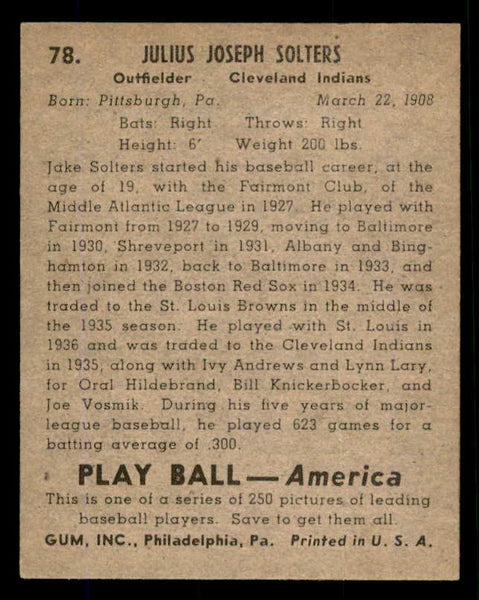 78. JULIUS JOSEPH SOLTERS

Outfielder Cleveland Indians

Born: Pittsburgh, Pa. March 22, 1908

Bats: Right Throws: Right

Height: 6' Weight 200 lbs.

Jake Solters started his baseball career, at the age of 19, with the Fairmont Club, of the Middle Atlantic League in 1927. He played with Fairmont from 1927 to 1929, moving to Baltimore in 1930, Shreveport in 1931, Albany and Binghamton in 1932, back to Baltimore in 1933, and then joined the Boston Red Sox in 1934. He was traded to the St. Louis Browns in the middle of the 1935 season. He played with St. Louis in 1936 and was traded to the Cleveland Indians in 1935, along with Ivy Andrews and Lynn Lary, for Oral Hildebrand, Bill Knickerbocker, and Joe Vosmik. During his five years of major-league baseball, he played 623 games for a batting average of .300.

PLAY BALL — America

This is one of a series of 250 pictures of leading baseball players. Save to get them all.

GUM, INC., Philadelphia, Pa. Printed in U. S. A.